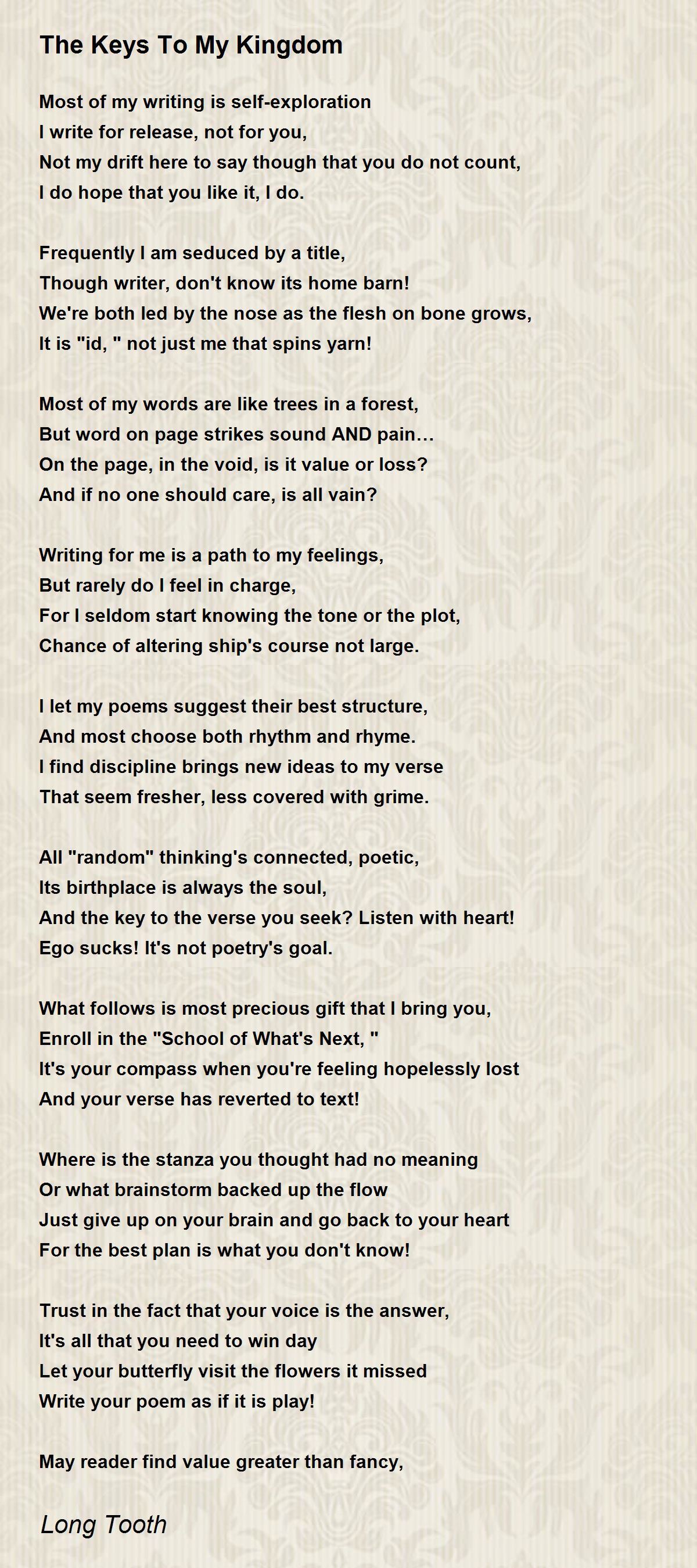 The Keys To My Kingdom

Most of my writing is self-exploration
I write for release, not for you,
Not my drift here to say though that you do not count,
I do hope that you like it, I do.

Frequently I am seduced by a title,
Though writer, don't know its home barn!
We're both led by the nose as the flesh on bone grows,
It is "id, " not just me that spins yarn!

Most of my words are like trees in a forest,
But word on page strikes sound AND pain…
On the page, in the void, is it value or loss?
And if no one should care, is all vain?

Writing for me is a path to my feelings,
But rarely do I feel in charge,
For I seldom start knowing the tone or the plot,
Chance of altering ship's course not large.

I let my poems suggest their best structure,
And most choose both rhythm and rhyme.
I find discipline brings new ideas to my verse
That seem fresher, less covered with grime.

All "random" thinking's connected, poetic,
Its birthplace is always the soul,
And the key to the verse you seek? Listen with heart!
Ego sucks! It's not poetry's goal.

What follows is most precious gift that I bring you,
Enroll in the "School of What's Next, "
It's your compass when you're feeling hopelessly lost
And your verse has reverted to text!

Where is the stanza you thought had no meaning
Or what brainstorm backed up the flow
Just give up on your brain and go back to your heart
For the best plan is what you don't know!

Trust in the fact that your voice is the answer,
It's all that you need to win day
Let your butterfly visit the flowers it missed
Write your poem as if it is play!

May reader find value greater than fancy,

Long Tooth